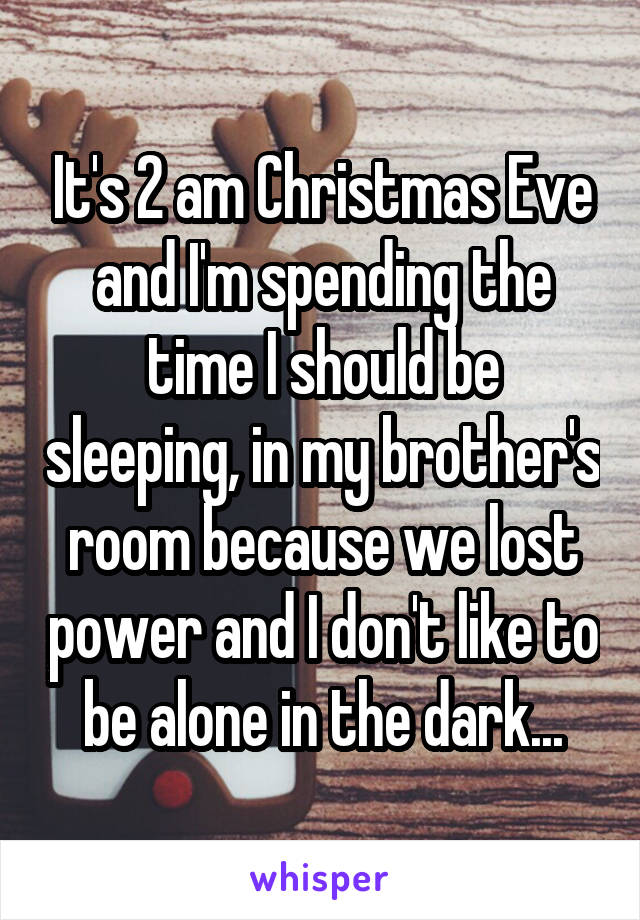 It's 2 am Christmas Eve and I'm spending the time I should be sleeping, in my brother's room because we lost power and I don't like to be alone in the dark...

whisper